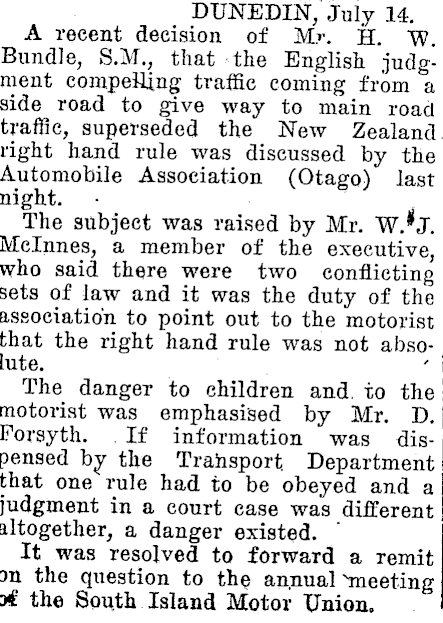 DUNEDIN, July 14.

A recent decision of Mr. H. W. Bundle, S.M., that the English judgment compelling traffic coming from a side road to give way to main road traffic, superseded the New Zealand right hand rule was discussed by the Automobile Association (Otago) last night.

The subject was raised by Mr. W. J. McInnes, a member of the executive, who said there were two conflicting sets of law and it was the duty of the association to point out to the motorist that the right hand rule was not absolute.

The danger to children and to the motorist was emphasised by Mr. D. Forsyth. If information was dispensed by the Transport Department that one rule had to be obeyed and a judgment in a court case was different altogether, a danger existed.

It was resolved to forward a remit on the question to the annual meeting of the South Island Motor Union.